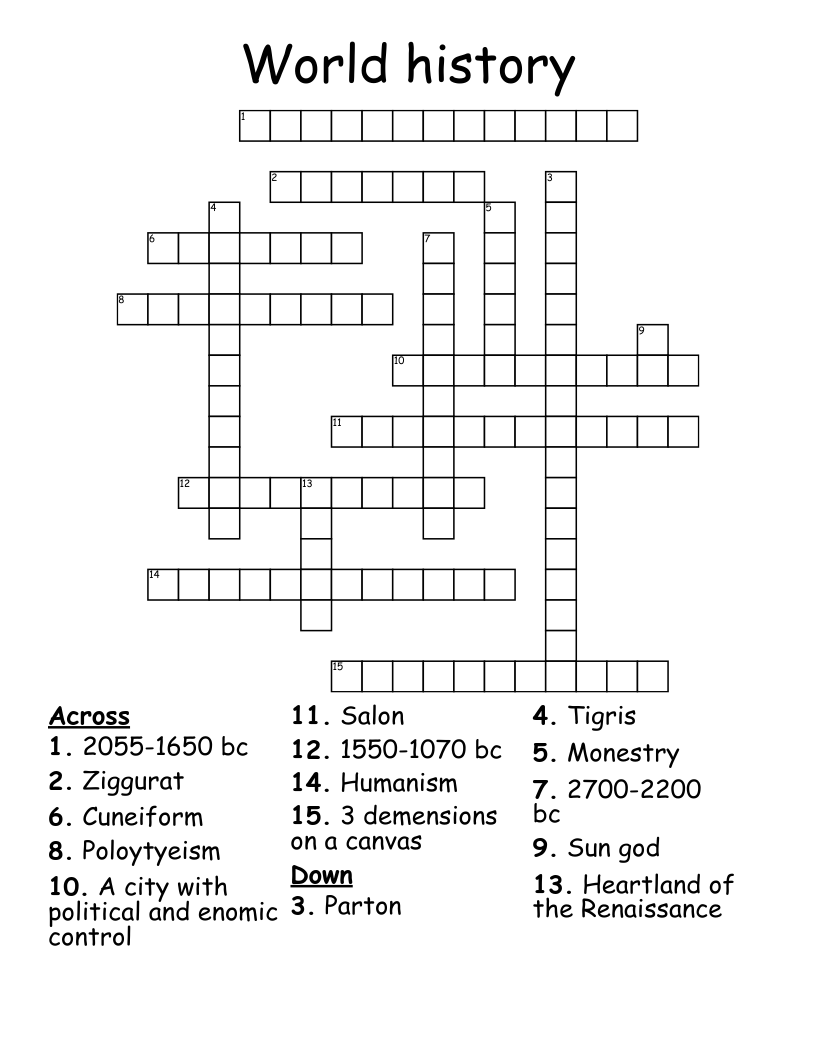 World history

1
2
3
4
5
6
7
8
9
10
11
12
13
14
15

Across
1. 2055-1650 bc
2. Ziggurat
6. Cuneiform
8. Poloytyeism
10. A city with political and enomic control

11. Salon
12. 1550-1070 bc
14. Humanism
15. 3 demensions on a canvas

Down
3. Parton

4. Tigris
5. Monestry
7. 2700-2200 bc
9. Sun god
13. Heartland of the Renaissance